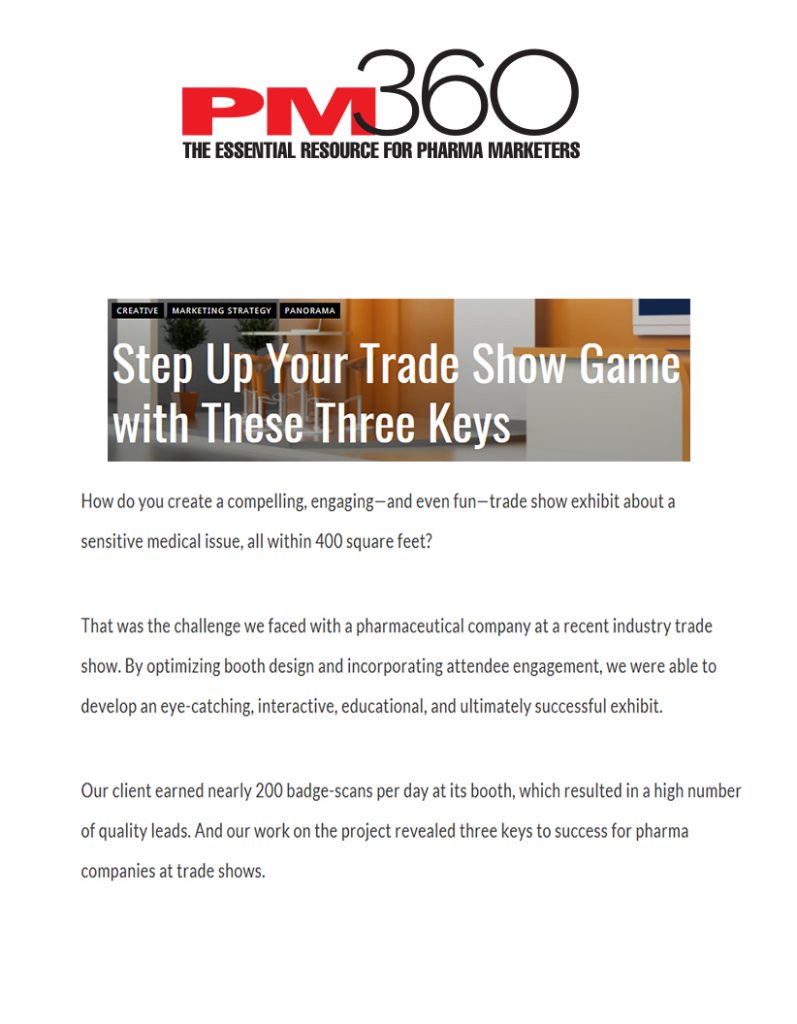 PM360
THE ESSENTIAL RESOURCE FOR PHARMA MARKETERS

CREATIVE MARKETING STRATEGY PANORAMA

Step Up Your Trade Show Game with These Three Keys

How do you create a compelling, engaging—and even fun—trade show exhibit about a sensitive medical issue, all within 400 square feet?

That was the challenge we faced with a pharmaceutical company at a recent industry trade show. By optimizing booth design and incorporating attendee engagement, we were able to develop an eye-catching, interactive, educational, and ultimately successful exhibit.

Our client earned nearly 200 badge-scans per day at its booth, which resulted in a high number of quality leads. And our work on the project revealed three keys to success for pharma companies at trade shows.